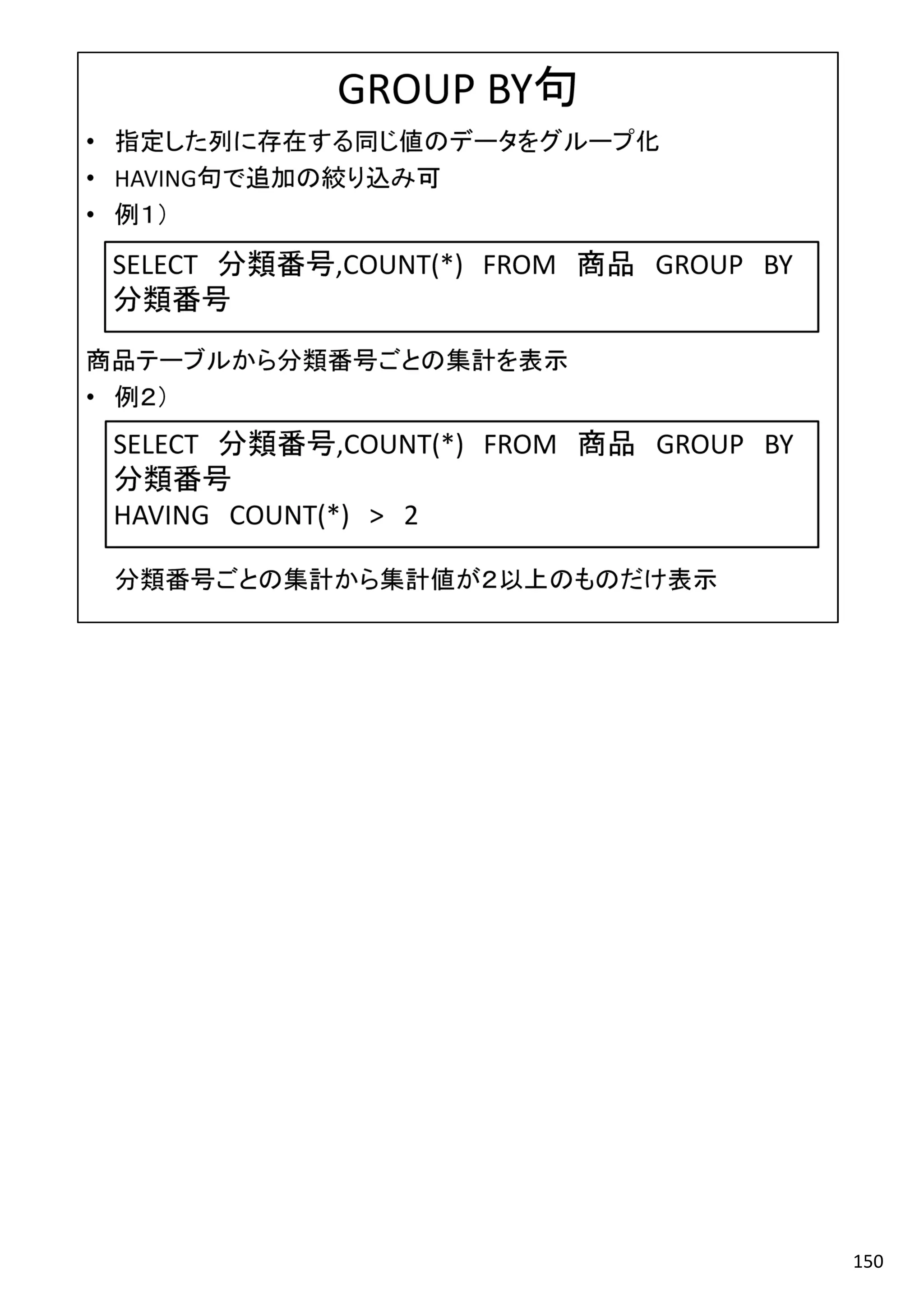 GROUP BY句

• 指定した列に存在する同じ値のデータをグループ化
• HAVING句で追加の絞り込み可
• 例1）

SELECT 分類番号,COUNT(*) FROM 商品 GROUP BY 分類番号

商品テーブルから分類番号ごとの集計を表示

• 例2）

SELECT 分類番号,COUNT(*) FROM 商品 GROUP BY 分類番号
HAVING COUNT(*) > 2

分類番号ごとの集計から集計値が２以上のものだけ表示

150